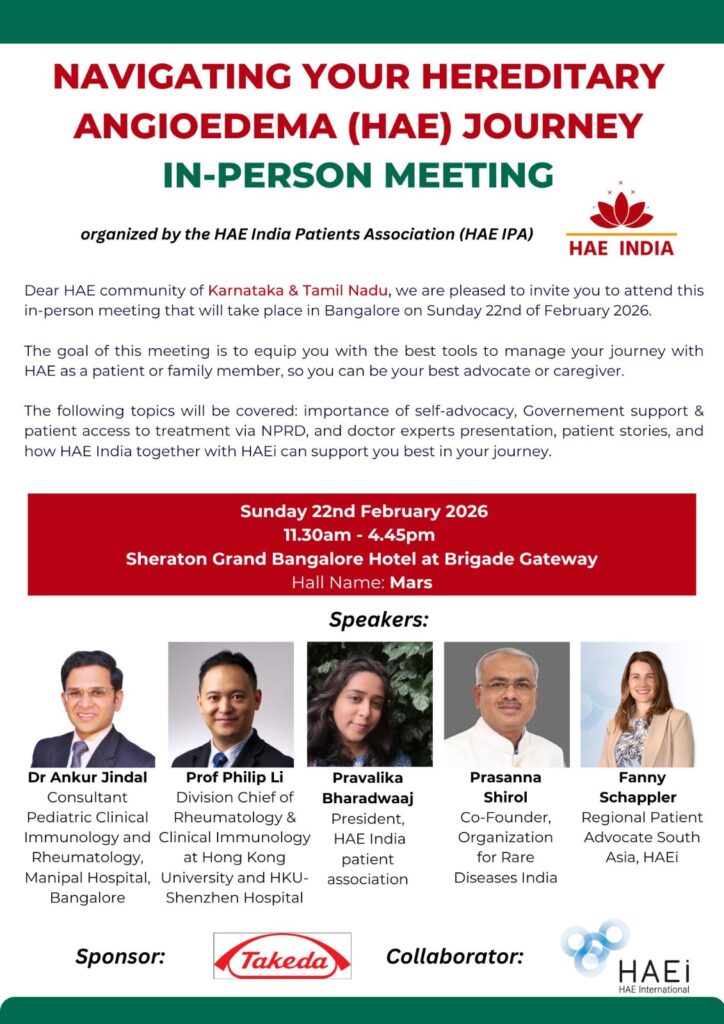 NAVIGATING YOUR HEREDITARY ANGIOEDEMA (HAE) JOURNEY
IN-PERSON MEETING

organized by the HAE India Patients Association (HAE IPA)

HAE INDIA

Dear HAE community of Karnataka & Tamil Nadu, we are pleased to invite you to attend this in-person meeting that will take place in Bangalore on Sunday 22nd of February 2026.

The goal of this meeting is to equip you with the best tools to manage your journey with HAE as a patient or family member, so you can be your best advocate or caregiver.

The following topics will be covered: importance of self-advocacy, Governement support & patient access to treatment via NPRD, and doctor experts presentation, patient stories, and how HAE India together with HAEi can support you best in your journey.

Sunday 22nd February 2026
11.30am - 4.45pm
Sheraton Grand Bangalore Hotel at Brigade Gateway
Hall Name: Mars

Speakers:

Dr Ankur Jindal
Consultant Pediatric Clinical Immunology and Rheumatology, Manipal Hospital, Bangalore

Prof Philip Li
Division Chief of Rheumatology & Clinical Immunology at Hong Kong University and HKU-Shenzhen Hospital

Pravalika Bharadwaaj
President, HAE India patient association

Prasanna Shirol
Co-Founder, Organization for Rare Diseases India

Fanny Schappler
Regional Patient Advocate South Asia, HAEi

Sponsor: Takeda

Collaborator: HAEi
HAE International